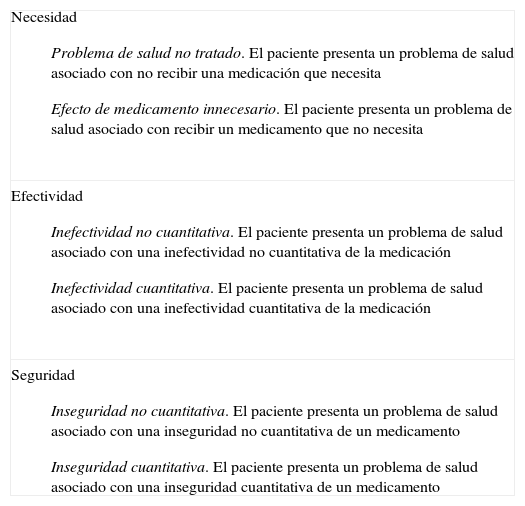 Necesidad

Problema de salud no tratado. El paciente presenta un problema de salud asociado con no recibir una medicación que necesita

Efecto de medicamento innecesario. El paciente presenta un problema de salud asociado con recibir un medicamento que no necesita

Efectividad

Inefectividad no cuantitativa. El paciente presenta un problema de salud asociado con una inefectividad no cuantitativa de la medicación

Inefectividad cuantitativa. El paciente presenta un problema de salud asociado con una inefectividad cuantitativa de la medicación

Seguridad

Inseguridad no cuantitativa. El paciente presenta un problema de salud asociado con una inseguridad no cuantitativa de un medicamento

Inseguridad cuantitativa. El paciente presenta un problema de salud asociado con una inseguridad cuantitativa de un medicamento